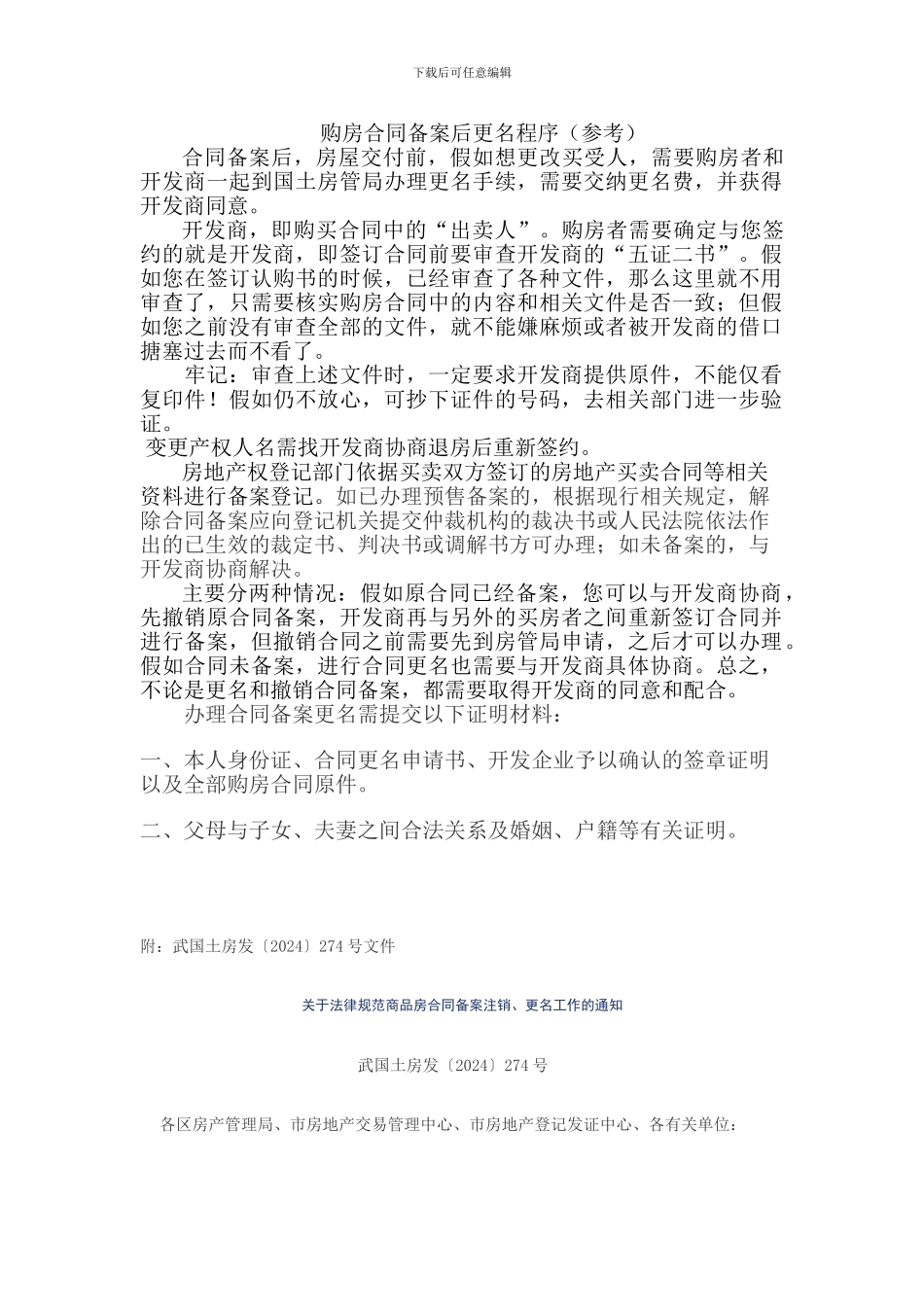 下载后可任意编辑

购房合同备案后更名程序（参考）

合同备案后，房屋交付前，假如想更改买受人，需要购房者和开发商一起到国土房管局办理更名手续，需要交纳更名费，并获得开发商同意。

开发商，即购买合同中的“出卖人”。购房者需要确定与您签约的就是开发商，即签订合同前要审查开发商的“五证二书”。假如您在签订认购书的时候，已经审查了各种文件，那么这里就不用审查了，只需要核实购房合同中的内容和相关文件是否一致；但假如您之前没有审查全部的文件，就不能嫌麻烦或者被开发商的借口搪塞过去而不看了。

牢记：审查上述文件时，一定要求开发商提供原件，不能仅看复印件！假如仍不放心，可抄下证件的号码，去相关部门进一步验证。

变更产权人名需找开发商协商退房后重新签约。

房地产权登记部门依据买卖双方签订的房地产买卖合同等相关资料进行备案登记。如已办理预售备案的，根据现行相关规定，解除合同备案应向登记机关提交仲裁机构的裁决书或人民法院依法作出的已生效的裁定书、判决书或调解书方可办理；如未备案的，与开发商协商解决。

主要分两种情况：假如原合同已经备案，您可以与开发商协商，先撤销原合同备案，开发商再与另外的买房者之间重新签订合同并进行备案，但撤销合同之前需要先到房管局申请，之后才可以办理。假如合同未备案，进行合同更名也需要与开发商具体协商。总之，不论是更名和撤销合同备案，都需要取得开发商的同意和配合。

办理合同备案更名需提交以下证明材料：

一、本人身份证、合同更名申请书、开发企业予以确认的签章证明以及全部购房合同原件。

二、父母与子女、夫妻之间合法关系及婚姻、户籍等有关证明。

附：武国土房发〔2024〕274 号文件

关于法律规范商品房合同备案注销、更名工作的通知

武国土房发〔2024〕274 号

各区房产管理局、市房地产交易管理中心、市房地产登记发证中心、各有关单位：